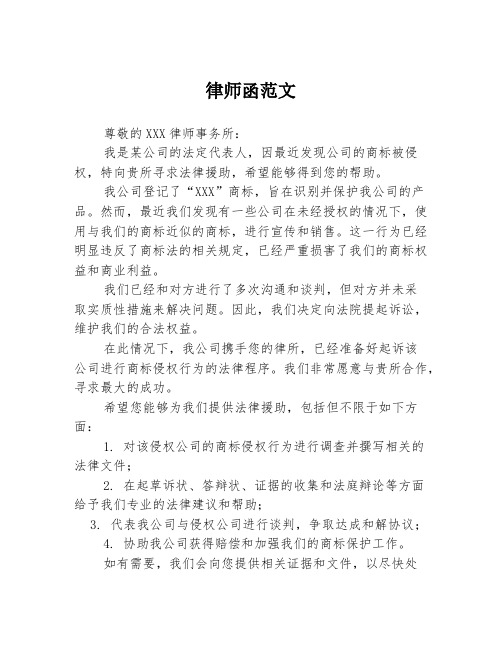 律师函范文

尊敬的XXX律师事务所：

我是某公司的法定代表人，因最近发现公司的商标被侵权，特向贵所寻求法律援助，希望能够得到您的帮助。

我公司登记了“XXX”商标，旨在识别并保护我公司的产品。然而，最近我们发现有一些公司在未经授权的情况下，使用与我们的商标近似的商标，进行宣传和销售。这一行为已经明显违反了商标法的相关规定，已经严重损害了我们的商标权益和商业利益。

我们已经和对方进行了多次沟通和谈判，但对方并未采取实质性措施来解决问题。因此，我们决定向法院提起诉讼，维护我们的合法权益。

在此情况下，我公司携手您的律所，已经准备好起诉该公司进行商标侵权行为的法律程序。我们非常愿意与贵所合作，寻求最大的成功。

希望您能够为我们提供法律援助，包括但不限于如下方面：

1. 对该侵权公司的商标侵权行为进行调查并撰写相关的法律文件；

2. 在起草诉状、答辩状、证据的收集和法庭辩论等方面给予我们专业的法律建议和帮助；

3. 代表我公司与侵权公司进行谈判，争取达成和解协议；

4. 协助我公司获得赔偿和加强我们的商标保护工作。

如有需要，我们会向您提供相关证据和文件，以尽快处